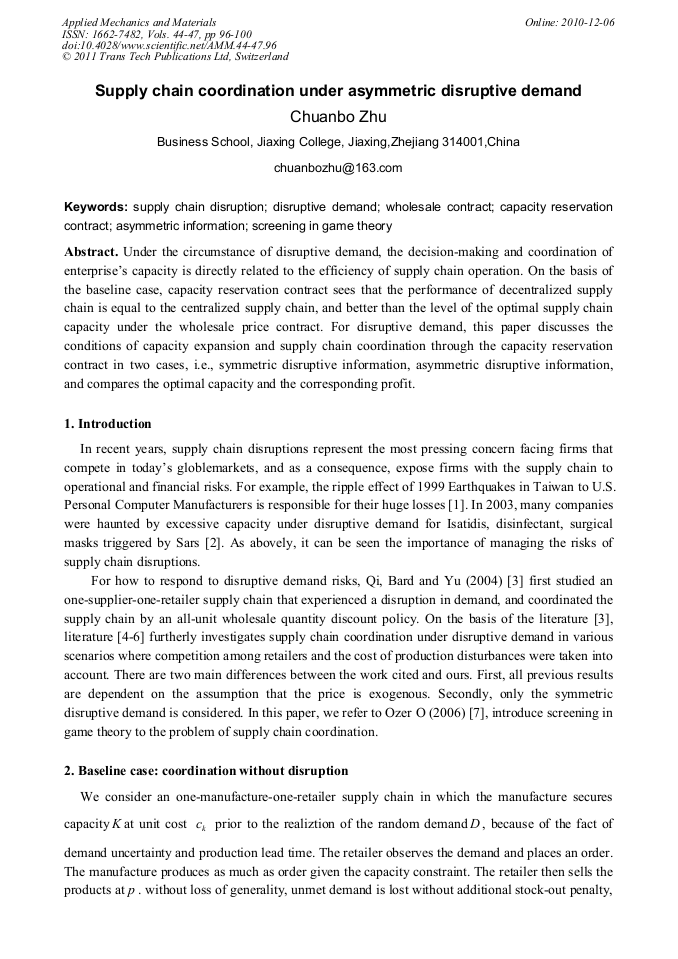 Applied Mechanics and Materials
ISSN: 1662-7482, Vols. 44-47, pp 96-100
doi:10.4028/www.scientific.net/AMM.44-47.96
© 2011 Trans Tech Publications Ltd, Switzerland

Online: 2010-12-06

Supply chain coordination under asymmetric disruptive demand

Chuanbo Zhu

Business School, Jiaxing College, Jiaxing,Zhejiang 314001,China

chuanbozhu@163.com

Keywords: supply chain disruption; disruptive demand; wholesale contract; capacity reservation contract; asymmetric information; screening in game theory

Abstract. Under the circumstance of disruptive demand, the decision-making and coordination of enterprise's capacity is directly related to the efficiency of supply chain operation. On the basis of the baseline case, capacity reservation contract sees that the performance of decentralized supply chain is equal to the centralized supply chain, and better than the level of the optimal supply chain capacity under the wholesale price contract. For disruptive demand, this paper discusses the conditions of capacity expansion and supply chain coordination through the capacity reservation contract in two cases, i.e., symmetric disruptive information, asymmetric disruptive information, and compares the optimal capacity and the corresponding profit.

1. Introduction

In recent years, supply chain disruptions represent the most pressing concern facing firms that compete in today's globlemarkets, and as a consequence, expose firms with the supply chain to operational and financial risks. For example, the ripple effect of 1999 Earthquakes in Taiwan to U.S. Personal Computer Manufacturers is responsible for their huge losses [1]. In 2003, many companies were haunted by excessive capacity under disruptive demand for Isatidis, disinfectant, surgical masks triggered by Sars [2]. As abovely, it can be seen the importance of managing the risks of supply chain disruptions.

For how to respond to disruptive demand risks, Qi, Bard and Yu (2004) [3] first studied an one-supplier-one-retailer supply chain that experienced a disruption in demand, and coordinated the supply chain by an all-unit wholesale quantity discount policy. On the basis of the literature [3], literature [4-6] furtherly investigates supply chain coordination under disruptive demand in various scenarios where competition among retailers and the cost of production disturbances were taken into account. There are two main differences between the work cited and ours. First, all previous results are dependent on the assumption that the price is exogenous. Secondly, only the symmetric disruptive demand is considered. In this paper, we refer to Ozer O (2006) [7], introduce screening in game theory to the problem of supply chain coordination.

2. Baseline case: coordination without disruption

We consider an one-manufacture-one-retailer supply chain in which the manufacture secures capacity $K$ at unit cost $c_k$ prior to the realiztion of the random demand $D$, because of the fact of demand uncertainty and production lead time. The retailer observes the demand and places an order. The manufacture produces as much as order given the capacity constraint. The retailer then sells the products at $p$ . without loss of generality, unmet demand is lost without additional stock-out penalty,